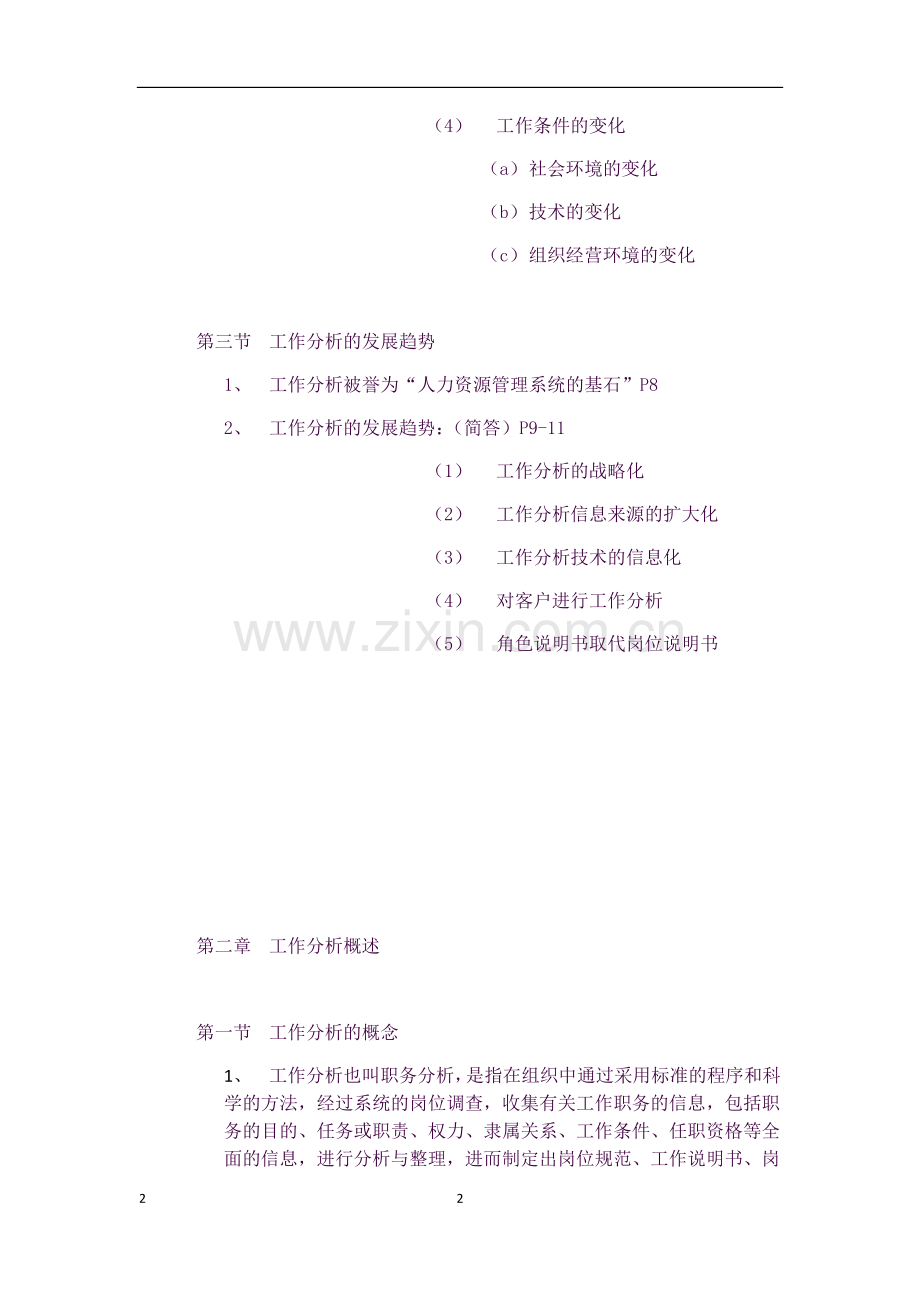 （4） 工作条件的变化

（a）社会环境的变化

（b）技术的变化

（c）组织经营环境的变化

第三节 工作分析的发展趋势

1、 工作分析被誉为“人力资源管理系统的基石”P8

2、 工作分析的发展趋势：（简答）P9-11

（1） 工作分析的战略化

（2） 工作分析信息来源的扩大化

（3） 工作分析技术的信息化

（4） 对客户进行工作分析

（5） 角色说明书取代岗位说明书

第二章 工作分析概述

第一节 工作分析的概念

1、 工作分析也叫职务分析，是指在组织中通过采用标准的程序和科学的方法，经过系统的岗位调查，收集有关工作职务的信息，包括职务的目的、任务或职责、权力、隶属关系、工作条件、任职资格等全面的信息，进行分析与整理，进而制定出岗位规范、工作说明书、岗

2 2

www.zixin.com.cn